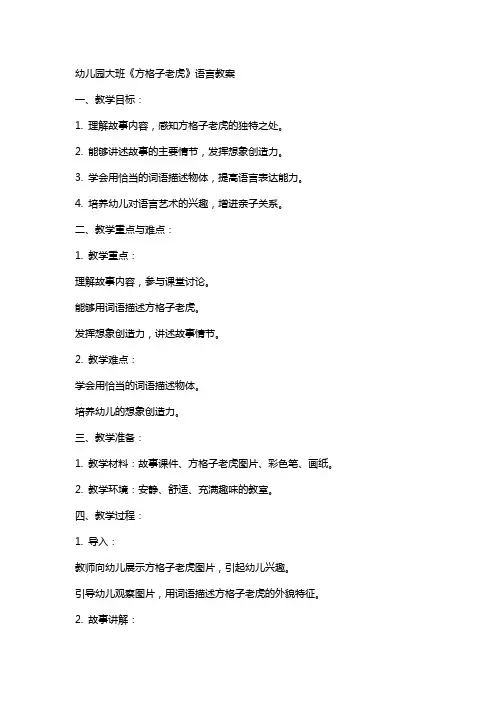 幼儿园大班《方格子老虎》语言教案

一、教学目标：

1. 理解故事内容，感知方格子老虎的独特之处。

2. 能够讲述故事的主要情节，发挥想象创造力。

3. 学会用恰当的词语描述物体，提高语言表达能力。

4. 培养幼儿对语言艺术的兴趣，增进亲子关系。

二、教学重点与难点：

1. 教学重点：

理解故事内容，参与课堂讨论。

能够用词语描述方格子老虎。

发挥想象创造力，讲述故事情节。

2. 教学难点：

学会用恰当的词语描述物体。

培养幼儿的想象创造力。

三、教学准备：

1. 教学材料：故事课件、方格子老虎图片、彩色笔、画纸。

2. 教学环境：安静、舒适、充满趣味的教室。

四、教学过程：

1. 导入：

教师向幼儿展示方格子老虎图片，引起幼儿兴趣。

引导幼儿观察图片，用词语描述方格子老虎的外貌特征。

2. 故事讲解：